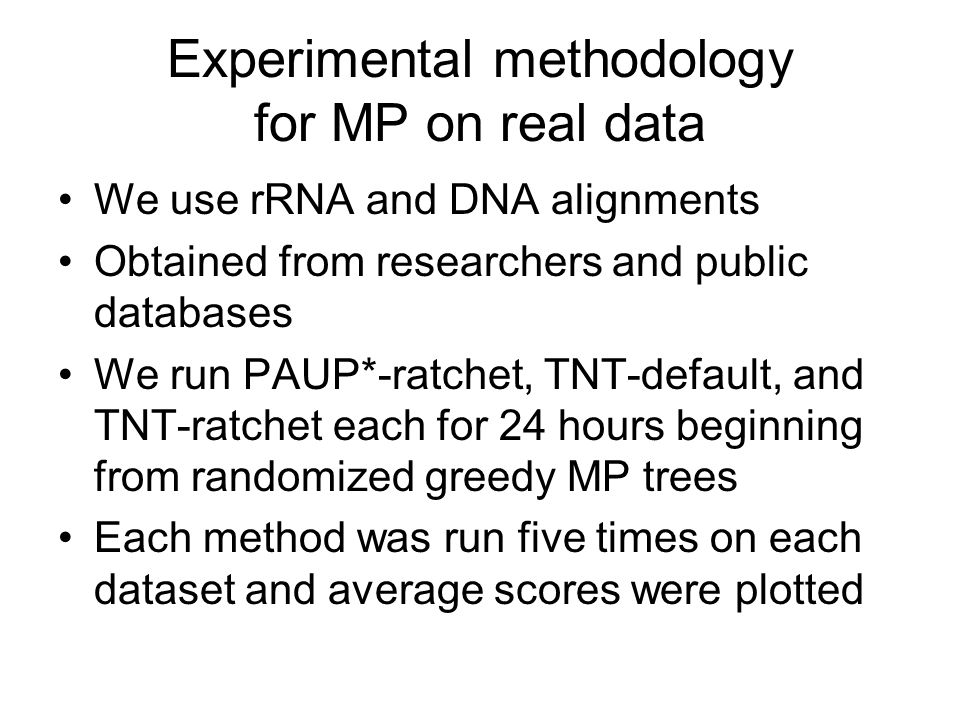 Experimental methodology for MP on real data

• We use rRNA and DNA alignments
• Obtained from researchers and public databases
• We run PAUP*-ratchet, TNT-default, and TNT-ratchet each for 24 hours beginning from randomized greedy MP trees
• Each method was run five times on each dataset and average scores were plotted